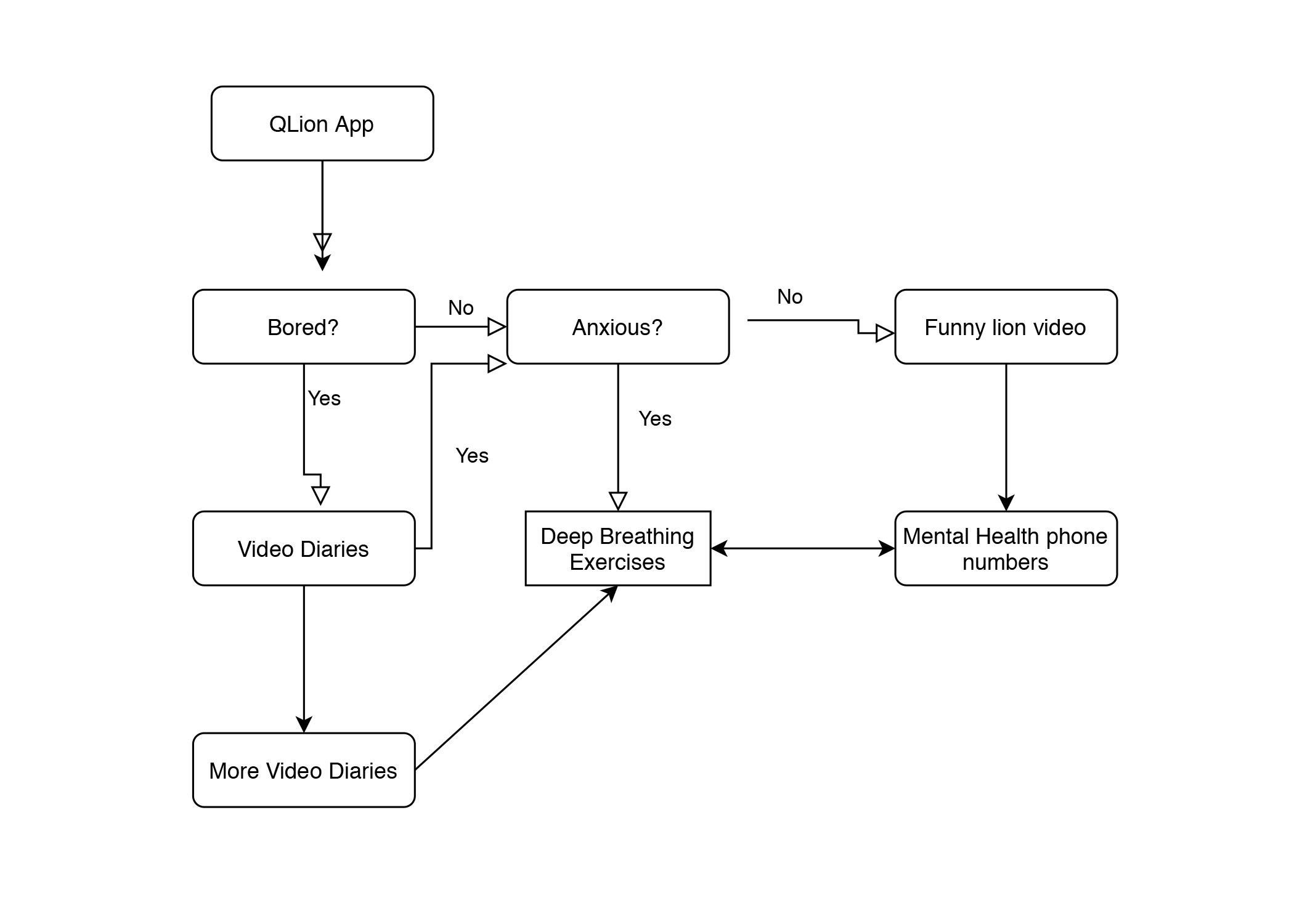 QLion App

Bored?

No

Anxious?

No

Funny lion video

Yes

Yes

Yes

Video Diaries

Deep Breathing Exercises

Mental Health phone numbers

More Video Diaries